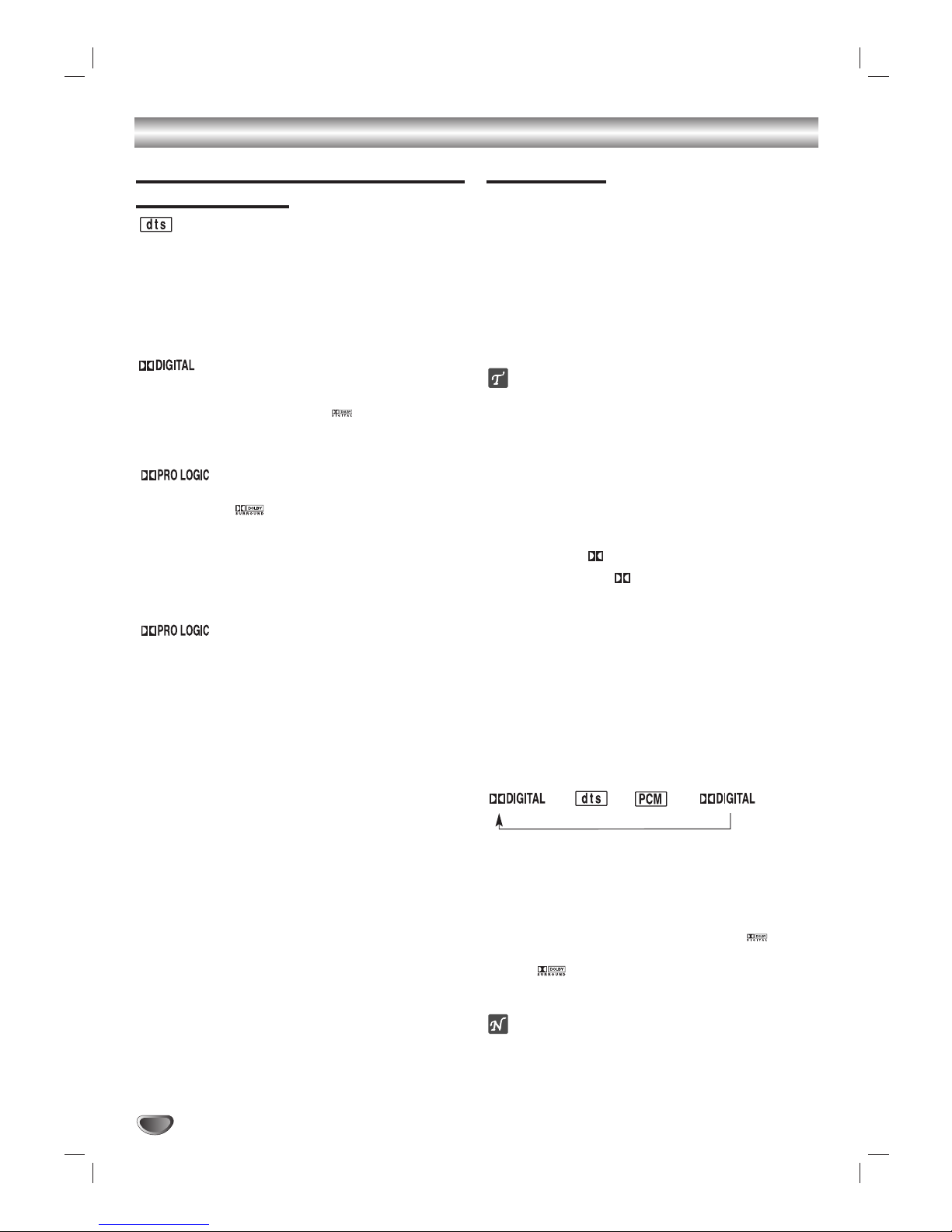 dts

DIGITAL

DOLBY DIGITAL

PRO LOGIC

DOLBY SURROUND

PRO LOGIC

DIGITAL dts PCM DIGITAL

DOLBY DIGITAL

DOLBY SURROUND